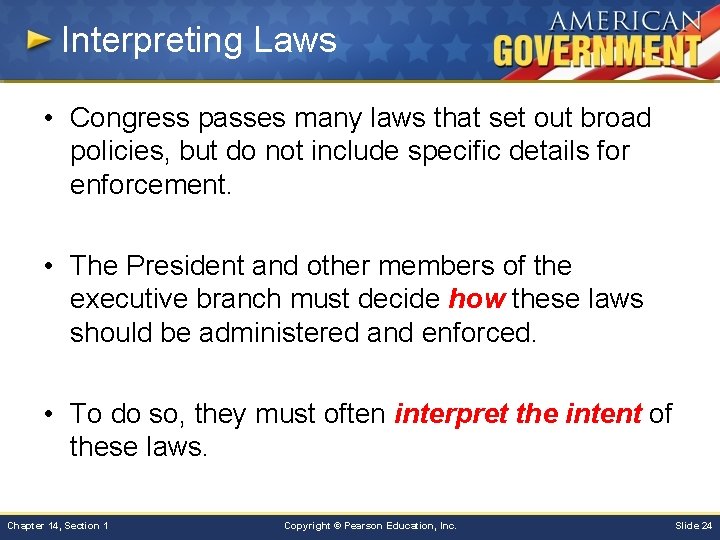 Interpreting Laws

AMERICAN GOVERNMENT

• Congress passes many laws that set out broad policies, but do not include specific details for enforcement.

• The President and other members of the executive branch must decide how these laws should be administered and enforced.

• To do so, they must often interpret the intent of these laws.

Chapter 14, Section 1

Copyright © Pearson Education, Inc.

Slide 24